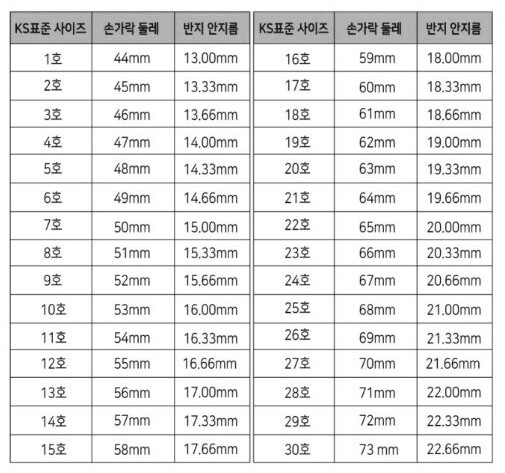 | KS표준 사이즈 | 손가락 둘레 | 반지 안지름 |
|---|---|---|
| 1호 | 44mm | 13.00mm |
| 2호 | 45mm | 13.33mm |
| 3호 | 46mm | 13.66mm |
| 4호 | 47mm | 14.00mm |
| 5호 | 48mm | 14.33mm |
| 6호 | 49mm | 14.66mm |
| 7호 | 50mm | 15.00mm |
| 8호 | 51mm | 15.33mm |
| 9호 | 52mm | 15.66mm |
| 10호 | 53mm | 16.00mm |
| 11호 | 54mm | 16.33mm |
| 12호 | 55mm | 16.66mm |
| 13호 | 56mm | 17.00mm |
| 14호 | 57mm | 17.33mm |
| 15호 | 58mm | 17.66mm |

| KS표준 사이즈 | 손가락 둘레 | 반지 안지름 |
|---|---|---|
| 16호 | 59mm | 18.00mm |
| 17호 | 60mm | 18.33mm |
| 18호 | 61mm | 18.66mm |
| 19호 | 62mm | 19.00mm |
| 20호 | 63mm | 19.33mm |
| 21호 | 64mm | 19.66mm |
| 22호 | 65mm | 20.00mm |
| 23호 | 66mm | 20.33mm |
| 24호 | 67mm | 20.66mm |
| 25호 | 68mm | 21.00mm |
| 26호 | 69mm | 21.33mm |
| 27호 | 70mm | 21.66mm |
| 28호 | 71mm | 22.00mm |
| 29호 | 72mm | 22.33mm |
| 30호 | 73 mm | 22.66mm |